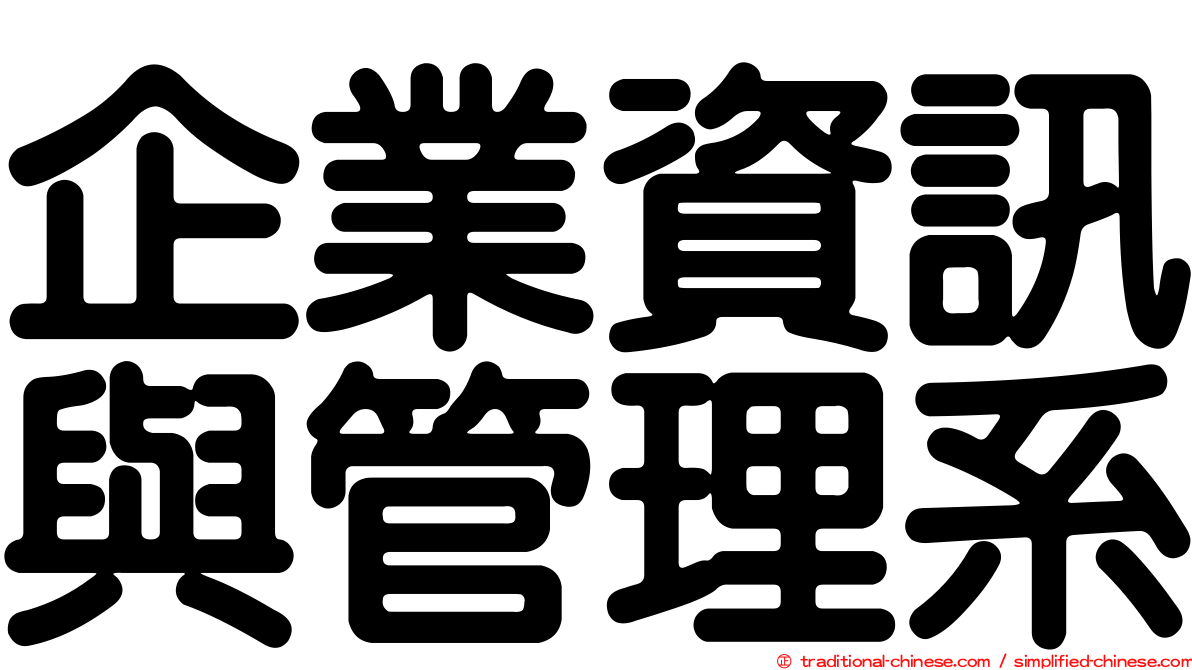 企業資訊
與管理系

© traditional-chinese.com / simplified-chinese.com